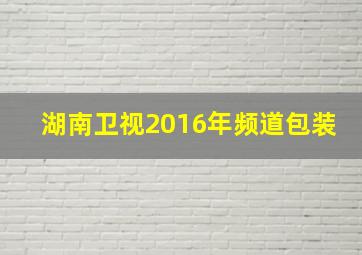 湖南卫视2016年频道包装